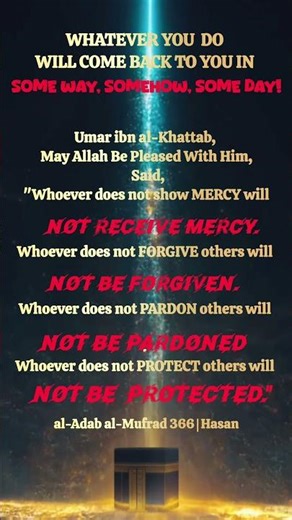 WHATEVER YOU DO
WILL COME BACK TO YOU IN
SOME WAY, SOMEHOW, SOME DAY!

Umar ibn al-Khattab,
May Allah Be Pleased With Him,
Said,
"Whoever does not show MERCY will
NOT RECEIVE MERCY.
Whoever does not FORGIVE others will
NOT BE FORGIVEN.
Whoever does not PARDON others will
NOT BE PARDONED
Whoever does not PROTECT others will
NOT BE PROTECTED."

al-Adab al-Mufrad 366 | Hasan